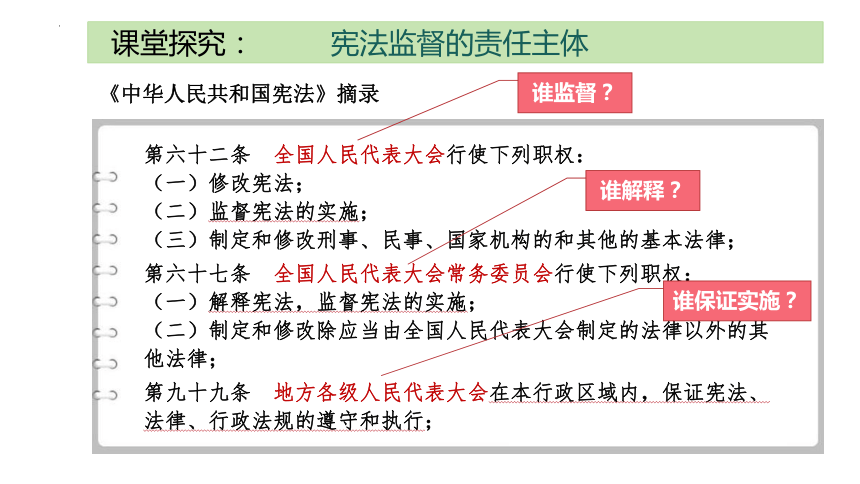 课堂探究：　　宪法监督的责任主体

《中华人民共和国宪法》摘录

谁监督？

第六十二条　全国人民代表大会行使下列职权：
（一）修改宪法；
（二）监督宪法的实施；
（三）制定和修改刑事、民事、国家机构的和其他的基本法律；

谁解释？

第六十七条　全国人民代表大会常务委员会行使下列职权：
（一）解释宪法，监督宪法的实施；
（二）制定和修改除应当由全国人民代表大会制定的法律以外的其他法律；

谁保证实施？

第九十九条　地方各级人民代表大会在本行政区域内，保证宪法、法律、行政法规的遵守和执行；